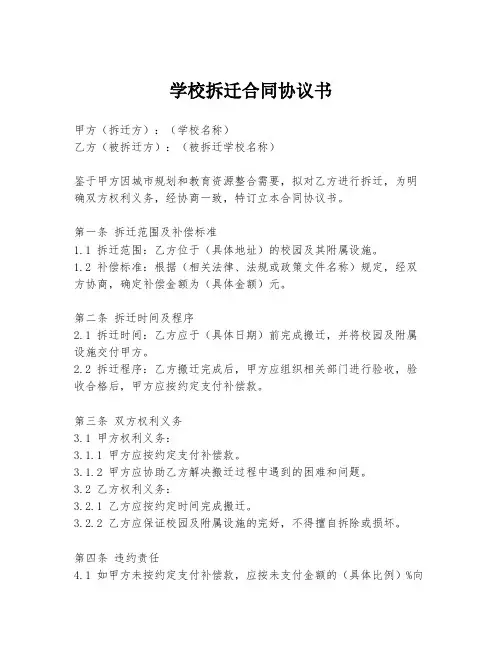 学校拆迁合同协议书

甲方（拆迁方）：（学校名称）
乙方（被拆迁方）：（被拆迁学校名称）

鉴于甲方因城市规划和教育资源整合需要，拟对乙方进行拆迁，为明确双方权利义务，经协商一致，特订立本合同协议书。

第一条 拆迁范围及补偿标准
1.1 拆迁范围：乙方位于（具体地址）的校园及其附属设施。
1.2 补偿标准：根据（相关法律、法规或政策文件名称）规定，经双方协商，确定补偿金额为（具体金额）元。

第二条 拆迁时间及程序
2.1 拆迁时间：乙方应于（具体日期）前完成搬迁，并将校园及附属设施交付甲方。
2.2 拆迁程序：乙方搬迁完成后，甲方应组织相关部门进行验收，验收合格后，甲方应按约定支付补偿款。

第三条 双方权利义务
3.1 甲方权利义务：
3.1.1 甲方应按约定支付补偿款。
3.1.2 甲方应协助乙方解决搬迁过程中遇到的困难和问题。
3.2 乙方权利义务：
3.2.1 乙方应按约定时间完成搬迁。
3.2.2 乙方应保证校园及附属设施的完好，不得擅自拆除或损坏。

第四条 违约责任
4.1 如甲方未按约定支付补偿款，应按未支付金额的（具体比例）%向